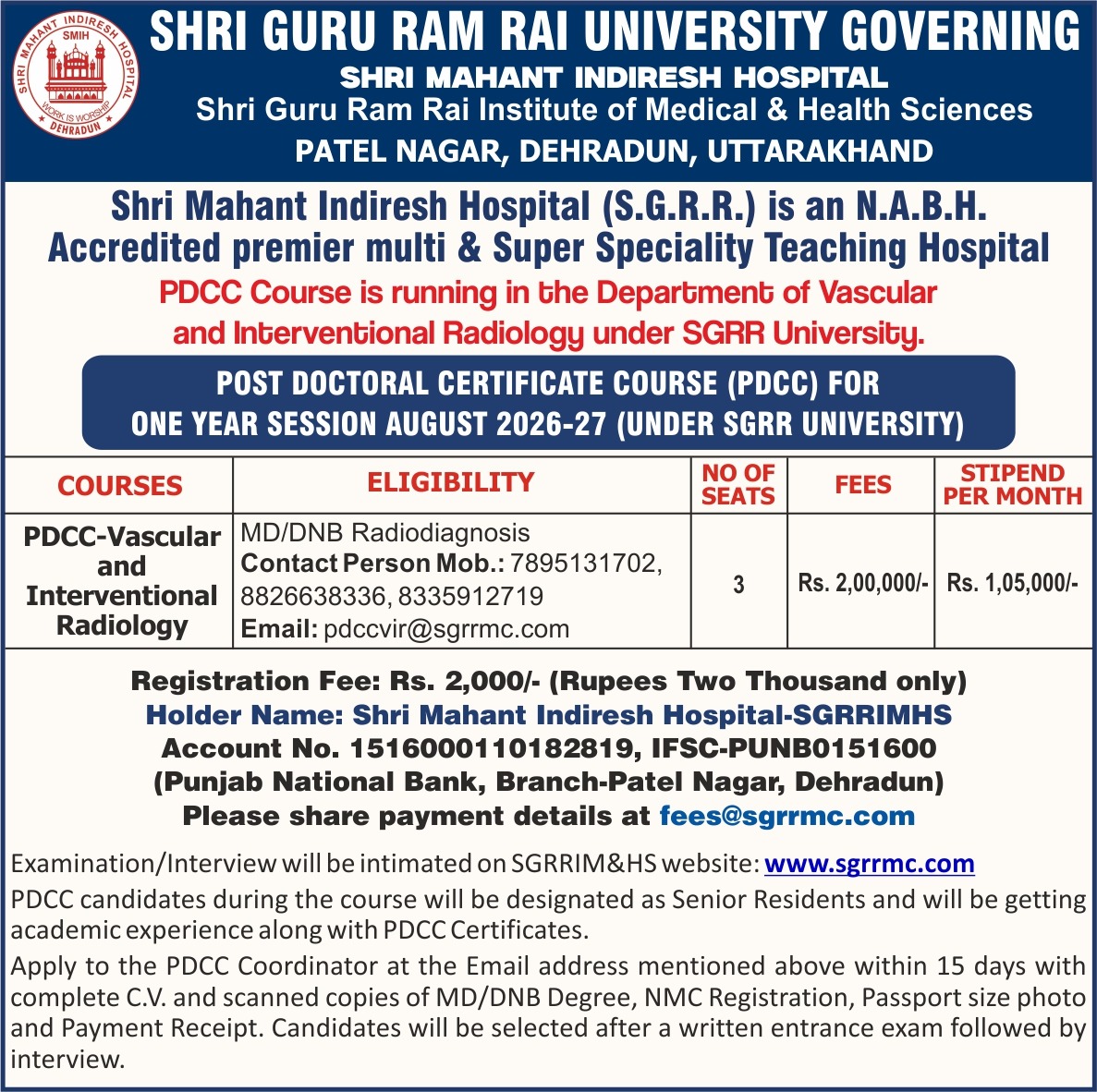 SHRI MAHANT INDIRESH HOSPITAL
SMIH
WORK IS WORSHIP
DEHRADUN

SHRI GURU RAM RAI UNIVERSITY GOVERNING
SHRI MAHANT INDIRESH HOSPITAL
Shri Guru Ram Rai Institute of Medical & Health Sciences
PATEL NAGAR, DEHRADUN, UTTARAKHAND

Shri Mahant Indiresh Hospital (S.G.R.R.) is an N.A.B.H. Accredited premier multi & Super Speciality Teaching Hospital

PDCC Course is running in the Department of Vascular and Interventional Radiology under SGRR University.

POST DOCTORAL CERTIFICATE COURSE (PDCC) FOR ONE YEAR SESSION AUGUST 2026-27 (UNDER SGRR UNIVERSITY)

| COURSES | ELIGIBILITY | NO OF SEATS | FEES | STIPEND PER MONTH |
|---|---|---|---|---|
| PDCC-Vascular and Interventional Radiology | MD/DNB Radiodiagnosis Contact Person Mob.: 7895131702, 8826638336, 8335912719 Email: pdccvir@sgrrmc.com | 3 | Rs. 2,00,000/- | Rs. 1,05,000/- |

Registration Fee: Rs. 2,000/- (Rupees Two Thousand only)
Holder Name: Shri Mahant Indiresh Hospital-SGRRIMHS
Account No. 1516000110182819, IFSC-PUNB0151600
(Punjab National Bank, Branch-Patel Nagar, Dehradun)
Please share payment details at fees@sgrrmc.com

Examination/Interview will be intimated on SGRRIM&HS website: www.sgrrmc.com

PDCC candidates during the course will be designated as Senior Residents and will be getting academic experience along with PDCC Certificates.

Apply to the PDCC Coordinator at the Email address mentioned above within 15 days with complete C.V. and scanned copies of MD/DNB Degree, NMC Registration, Passport size photo and Payment Receipt. Candidates will be selected after a written entrance exam followed by interview.